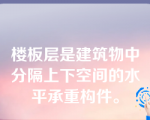 楼板层是建筑物中分隔上下空间的水平承重构件。